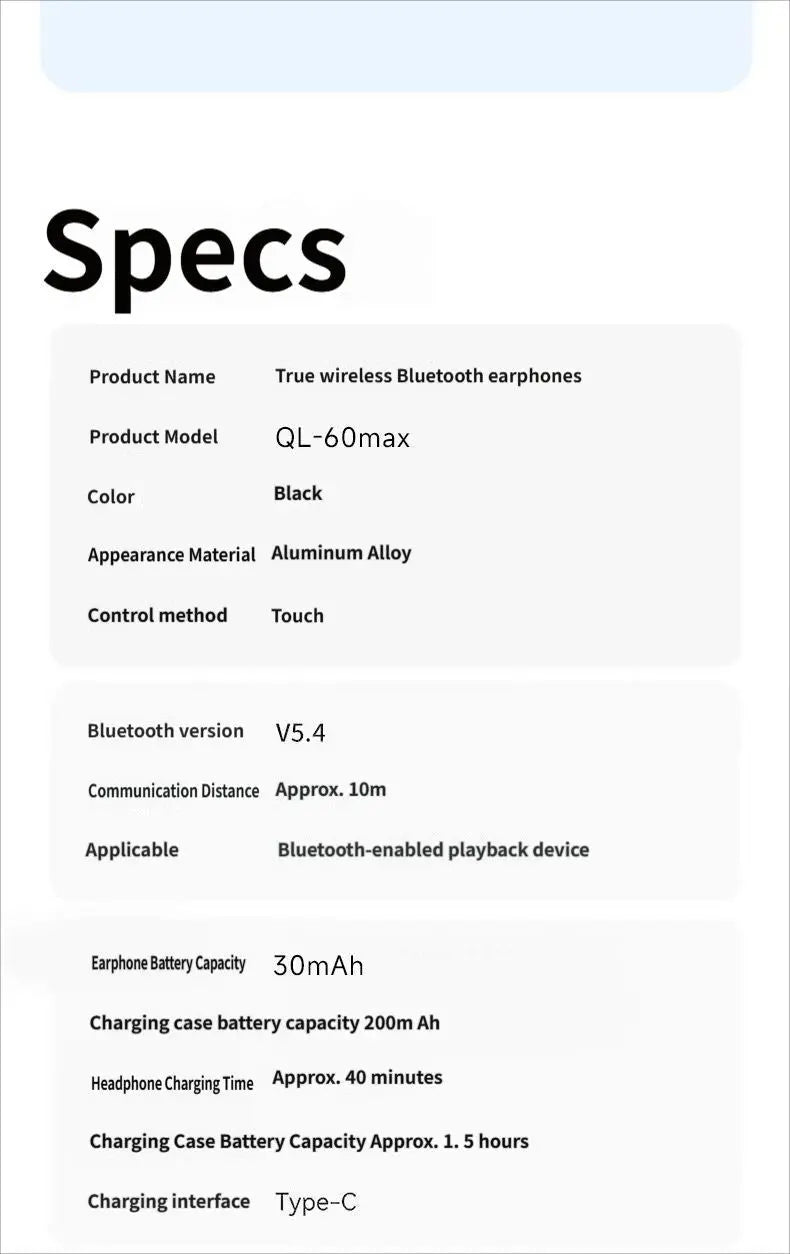 Specs

Product Name True wireless Bluetooth earphones

Product Model QL-60max

Color Black

Appearance Material Aluminum Alloy

Control method Touch

Bluetooth version V5.4

Communication Distance Approx. 10m

Applicable Bluetooth-enabled playback device

Earphone Battery Capacity 30mAh

Charging case battery capacity 200m Ah

Headphone Charging Time Approx. 40 minutes

Charging Case Battery Capacity Approx. 1. 5 hours

Charging interface Type-C